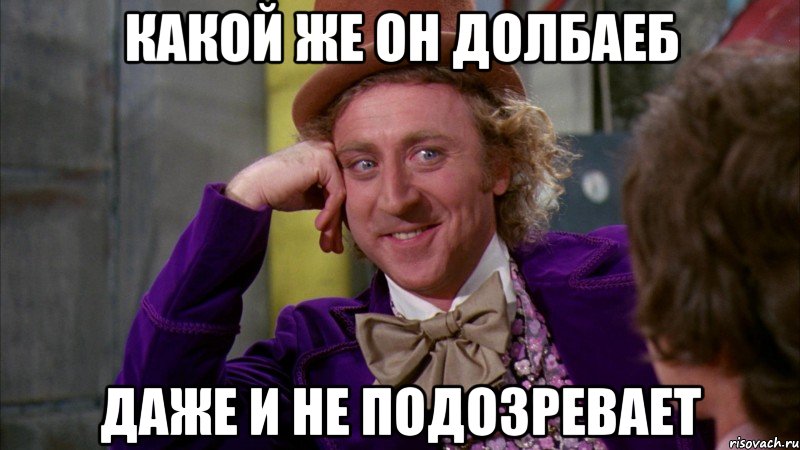 КАКОЙ ЖЕ ОН ДОЛБАЕБ

ДАЖЕ И НЕ ПОДОЗРЕВАЕТ

risovach.ru